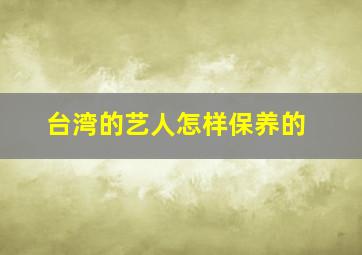 台湾的艺人怎样保养的